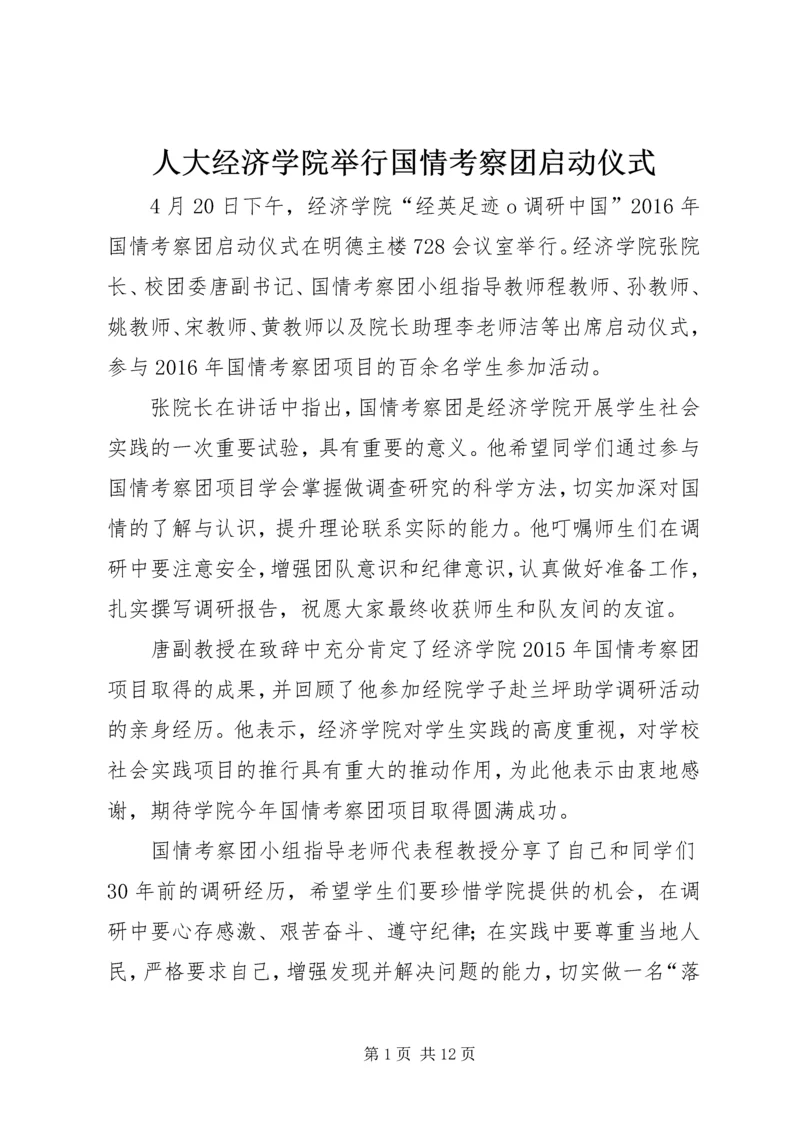 人大经济学院举行国情考察团启动仪式

4 月 20 日下午，经济学院“经英足迹 o 调研中国”2016 年国情考察团启动仪式在明德主楼 728 会议室举行。经济学院张院长、校团委唐副书记、国情考察团小组指导教师程教师、孙教师、姚教师、宋教师、黄教师以及院长助理李老师洁等出席启动仪式，参与 2016 年国情考察团项目的百余名学生参加活动。

张院长在讲话中指出，国情考察团是经济学院开展学生社会实践的一次重要试验，具有重要的意义。他希望同学们通过参与国情考察团项目学会掌握做调查研究的科学方法，切实加深对国情的了解与认识，提升理论联系实际的能力。他叮嘱师生们在调研中要注意安全，增强团队意识和纪律意识，认真做好准备工作，扎实撰写调研报告，祝愿大家最终收获师生和队友间的友谊。

唐副教授在致辞中充分肯定了经济学院 2015 年国情考察团项目取得的成果，并回顾了他参加经院学子赴兰坪助学调研活动的亲身经历。他表示，经济学院对学生实践的高度重视，对学校社会实践项目的推行具有重大的推动作用，为此他表示由衷地感谢，期待学院今年国情考察团项目取得圆满成功。

国情考察团小组指导老师代表程教授分享了自己和同学们 30 年前的调研经历，希望学生们要珍惜学院提供的机会，在调研中要心存感激、艰苦奋斗、遵守纪律；在实践中要尊重当地人民，严格要求自己，增强发现并解决问题的能力，切实做一名“落

第 1 页 共 12 页